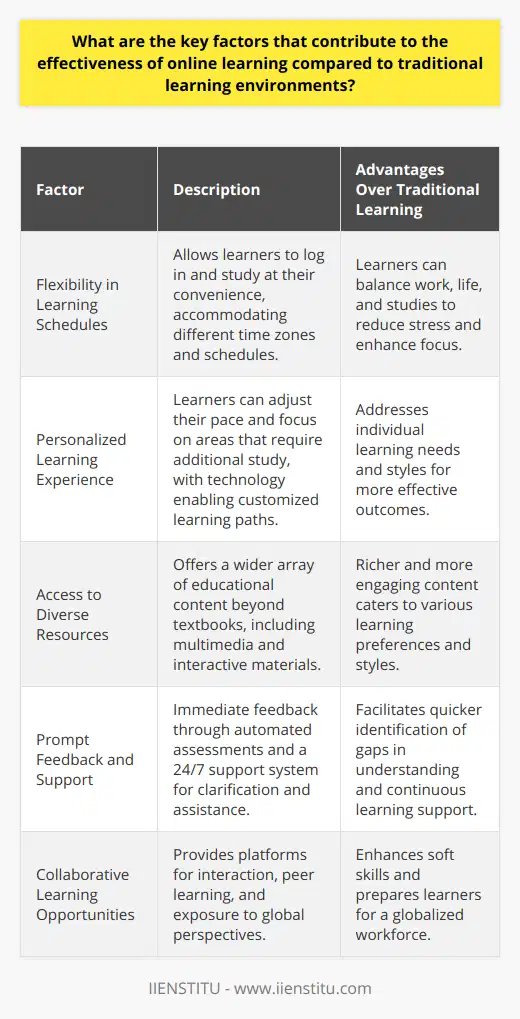 What are the key factors that contribute to the effectiveness of online learning compared to traditional learning environments?

| Factor | Description | Advantages Over Traditional Learning |
|---|---|---|
| Flexibility in Learning Schedules | Allows learners to log in and study at their convenience, accommodating different time zones and schedules. | Learners can balance work, life, and studies to reduce stress and enhance focus. |
| Personalized Learning Experience | Learners can adjust their pace and focus on areas that require additional study, with technology enabling customized learning paths. | Addresses individual learning needs and styles for more effective outcomes. |
| Access to Diverse Resources | Offers a wider array of educational content beyond textbooks, including multimedia and interactive materials. | Richer and more engaging content caters to various learning preferences and styles. |
| Prompt Feedback and Support | Immediate feedback through automated assessments and a 24/7 support system for clarification and assistance. | Facilitates quicker identification of gaps in understanding and continuous learning support. |
| Collaborative Learning Opportunities | Provides platforms for interaction, peer learning, and exposure to global perspectives. | Enhances soft skills and prepares learners for a globalized workforce. |

IIENSTITU - www.iienstitu.com